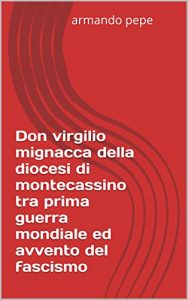 armando pepe

Don virgilio mignacca della diocesi di montecassino tra prima guerra mondiale ed avvento del fascismo